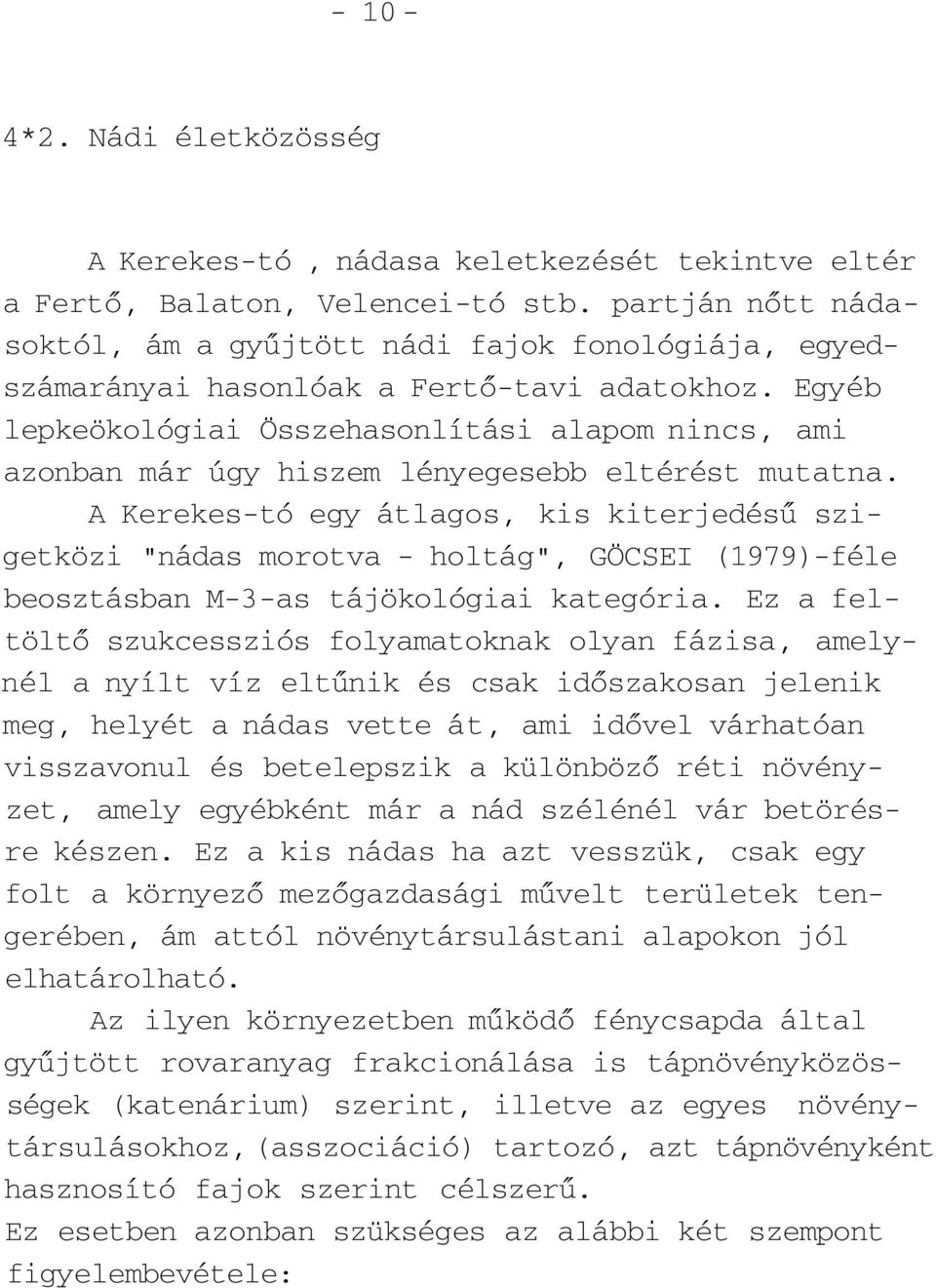 - 10 -

4*2. Nádi életközösség

A Kerekes-tó , nádasa keletkezését tekintve eltér a Fertő, Balaton, Velencei-tó stb. partján nőtt nádasoktól, ám a gyűjtött nádi fajok fonológiája, egyedszámarányai hasonlóak a Fertő-tavi adatokhoz. Egyéb lepkeökológiai Összehasonlítási alapom nincs, ami azonban már úgy hiszem lényegesebb eltérést mutatna.

A Kerekes-tó egy átlagos, kis kiterjedésű szigetközi "nádas morotva - holtág", GÖCSEI (1979)-féle beosztásban M-3-as tájökológiai kategória. Ez a feltöltő szukcessziós folyamatoknak olyan fázisa, amelynél a nyílt víz eltűnik és csak időszakosan jelenik meg, helyét a nádas vette át, ami idővel várhatóan visszavonul és betelepszik a különböző réti növényzet, amely egyébként már a nád szélénél vár betörésre készen. Ez a kis nádas ha azt vesszük, csak egy folt a környező mezőgazdasági művelt területek tengerében, ám attól növénytársulástani alapokon jól elhatárolható.

Az ilyen környezetben működő fénycsapda által gyűjtött rovaranyag frakcionálása is tápnövényközösségek (katenárium) szerint, illetve az egyes növénytársulásokhoz,(asszociáció) tartozó, azt tápnövényként hasznosító fajok szerint célszerű.
Ez esetben azonban szükséges az alábbi két szempont figyelembevétele: